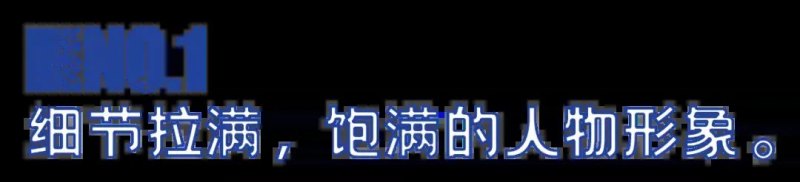 NO.1
细节拉满，饱满的人物形象。